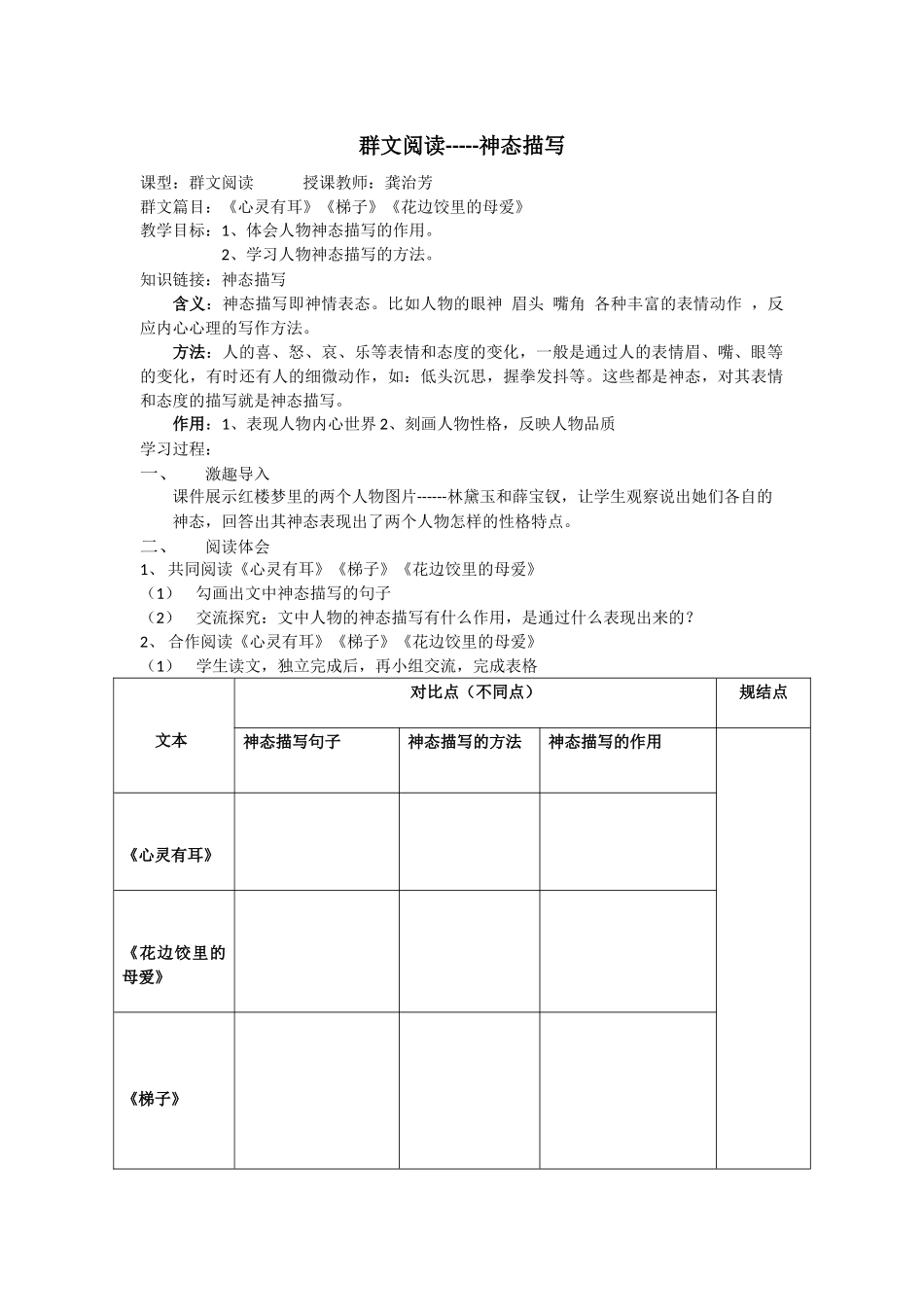 群文阅读-----神态描写

课型：群文阅读　　授课教师：龚治芳

群文篇目：《心灵有耳》《梯子》《花边饺里的母爱》

教学目标：1、体会人物神态描写的作用。

2、学习人物神态描写的方法。

知识链接：神态描写

含义：神态描写即神情表态。比如人物的眼神 眉头 嘴角 各种丰富的表情动作 ，反应内心心理的写作方法。

方法：人的喜、怒、哀、乐等表情和态度的变化，一般是通过人的表情眉、嘴、眼等的变化，有时还有人的细微动作，如：低头沉思，握拳发抖等。这些都是神态，对其表情和态度的描写就是神态描写。

作用：1、表现人物内心世界 2、刻画人物性格，反映人物品质

学习过程：

一、　激趣导入

课件展示红楼梦里的两个人物图片------林黛玉和薛宝钗，让学生观察说出她们各自的神态，回答出其神态表现出了两个人物怎样的性格特点。

二、　阅读体会

1、共同阅读《心灵有耳》《梯子》《花边饺里的母爱》

（1）　勾画出文中神态描写的句子

（2）　交流探究：文中人物的神态描写有什么作用，是通过什么表现出来的？

2、合作阅读《心灵有耳》《梯子》《花边饺里的母爱》

（1）　学生读文，独立完成后，再小组交流，完成表格

| 文本 | 对比点（不同点） | | | 规结点 |
|---|---|---|---|---|
| | 神态描写句子 | 神态描写的方法 | 神态描写的作用 | |
| 《心灵有耳》 | | | | |
| 《花边饺里的母爱》 | | | | |
| 《梯子》 | | | | |